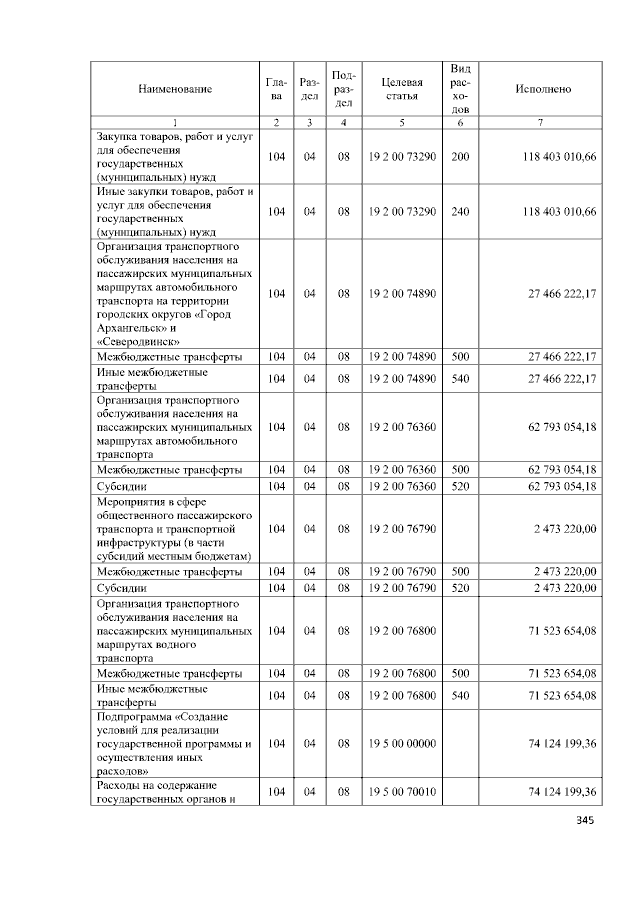 | Наименование | Глава | Раздел | Подраздел | Целевая статья | Вид расходов | Исполнено |
|---|---|---|---|---|---|---|
| 1 | 2 | 3 | 4 | 5 | 6 | 7 |
| Закупка товаров, работ и услуг для обеспечения государственных (муниципальных) нужд | 104 | 04 | 08 | 19 2 00 73290 | 200 | 118 403 010,66 |
| Иные закупки товаров, работ и услуг для обеспечения государственных (муниципальных) нужд | 104 | 04 | 08 | 19 2 00 73290 | 240 | 118 403 010,66 |
| Организация транспортного обслуживания населения на пассажирских муниципальных маршрутах автомобильного транспорта на территории городских округов «Город Архангельск» и «Северодвинск» | 104 | 04 | 08 | 19 2 00 74890 | | 27 466 222,17 |
| Межбюджетные трансферты | 104 | 04 | 08 | 19 2 00 74890 | 500 | 27 466 222,17 |
| Иные межбюджетные трансферты | 104 | 04 | 08 | 19 2 00 74890 | 540 | 27 466 222,17 |
| Организация транспортного обслуживания населения на пассажирских муниципальных маршрутах автомобильного транспорта | 104 | 04 | 08 | 19 2 00 76360 | | 62 793 054,18 |
| Межбюджетные трансферты | 104 | 04 | 08 | 19 2 00 76360 | 500 | 62 793 054,18 |
| Субсидии | 104 | 04 | 08 | 19 2 00 76360 | 520 | 62 793 054,18 |
| Мероприятия в сфере общественного пассажирского транспорта и транспортной инфраструктуры (в части субсидий местным бюджетам) | 104 | 04 | 08 | 19 2 00 76790 | | 2 473 220,00 |
| Межбюджетные трансферты | 104 | 04 | 08 | 19 2 00 76790 | 500 | 2 473 220,00 |
| Субсидии | 104 | 04 | 08 | 19 2 00 76790 | 520 | 2 473 220,00 |
| Организация транспортного обслуживания населения на пассажирских муниципальных маршрутах водного транспорта | 104 | 04 | 08 | 19 2 00 76800 | | 71 523 654,08 |
| Межбюджетные трансферты | 104 | 04 | 08 | 19 2 00 76800 | 500 | 71 523 654,08 |
| Иные межбюджетные трансферты | 104 | 04 | 08 | 19 2 00 76800 | 540 | 71 523 654,08 |
| Подпрограмма «Создание условий для реализации государственной программы и осуществления иных расходов» | 104 | 04 | 08 | 19 5 00 00000 | | 74 124 199,36 |
| Расходы на содержание государственных органов и | 104 | 04 | 08 | 19 5 00 70010 | | 74 124 199,36 |

345